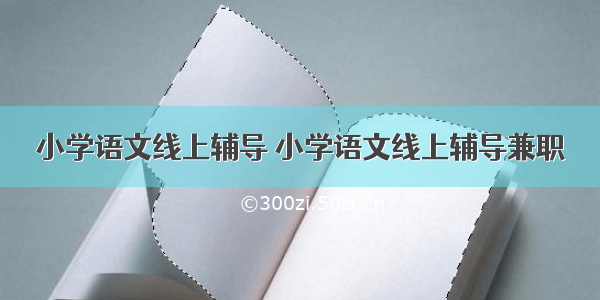 小学语文线上辅导 小学语文线上辅导兼职

©300zi.50zi.cn